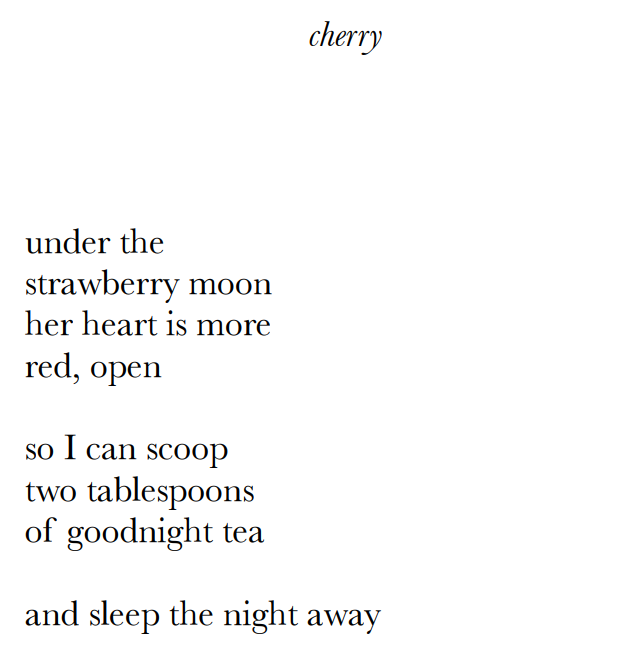 cherry

under the
strawberry moon
her heart is more
red, open

so I can scoop
two tablespoons
of goodnight tea

and sleep the night away